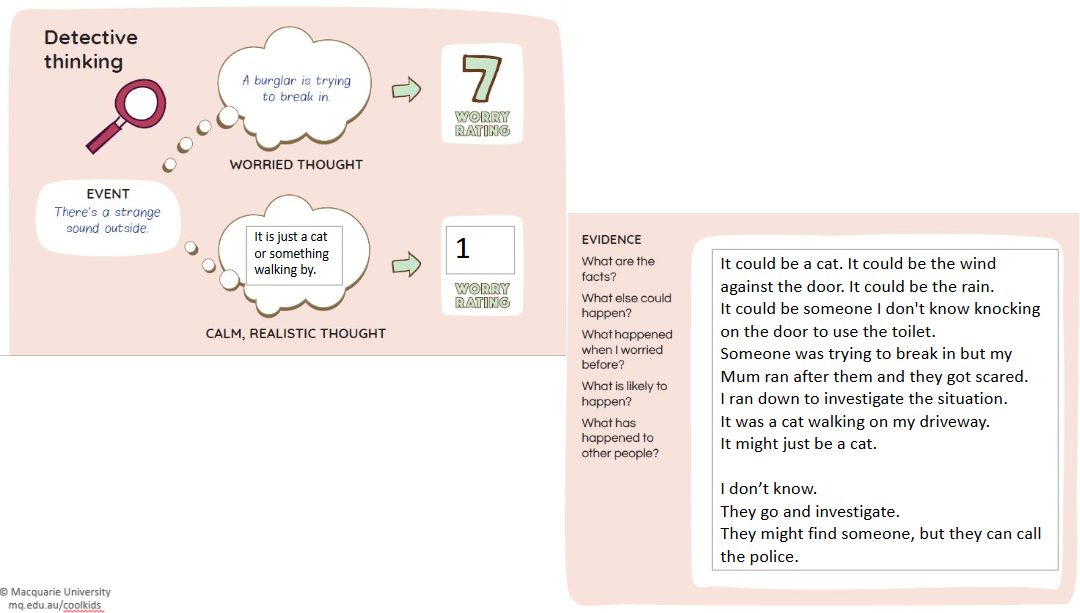 Detective thinking

A burglar is trying to break in.

7
WORRY RATING

WORRIED THOUGHT

EVENT
There's a strange sound outside.

It is just a cat or something walking by.

1
WORRY RATING

CALM, REALISTIC THOUGHT

EVIDENCE
What are the facts?
What else could happen?
What happened when I worried before?
What is likely to happen?
What has happened to other people?

It could be a cat. It could be the wind against the door. It could be the rain.
It could be someone I don't know knocking on the door to use the toilet.
Someone was trying to break in but my Mum ran after them and they got scared.
I ran down to investigate the situation.
It was a cat walking on my driveway.
It might just be a cat.

I don't know.
They go and investigate.
They might find someone, but they can call the police.

© Macquarie University
mq.edu.au/coolkids